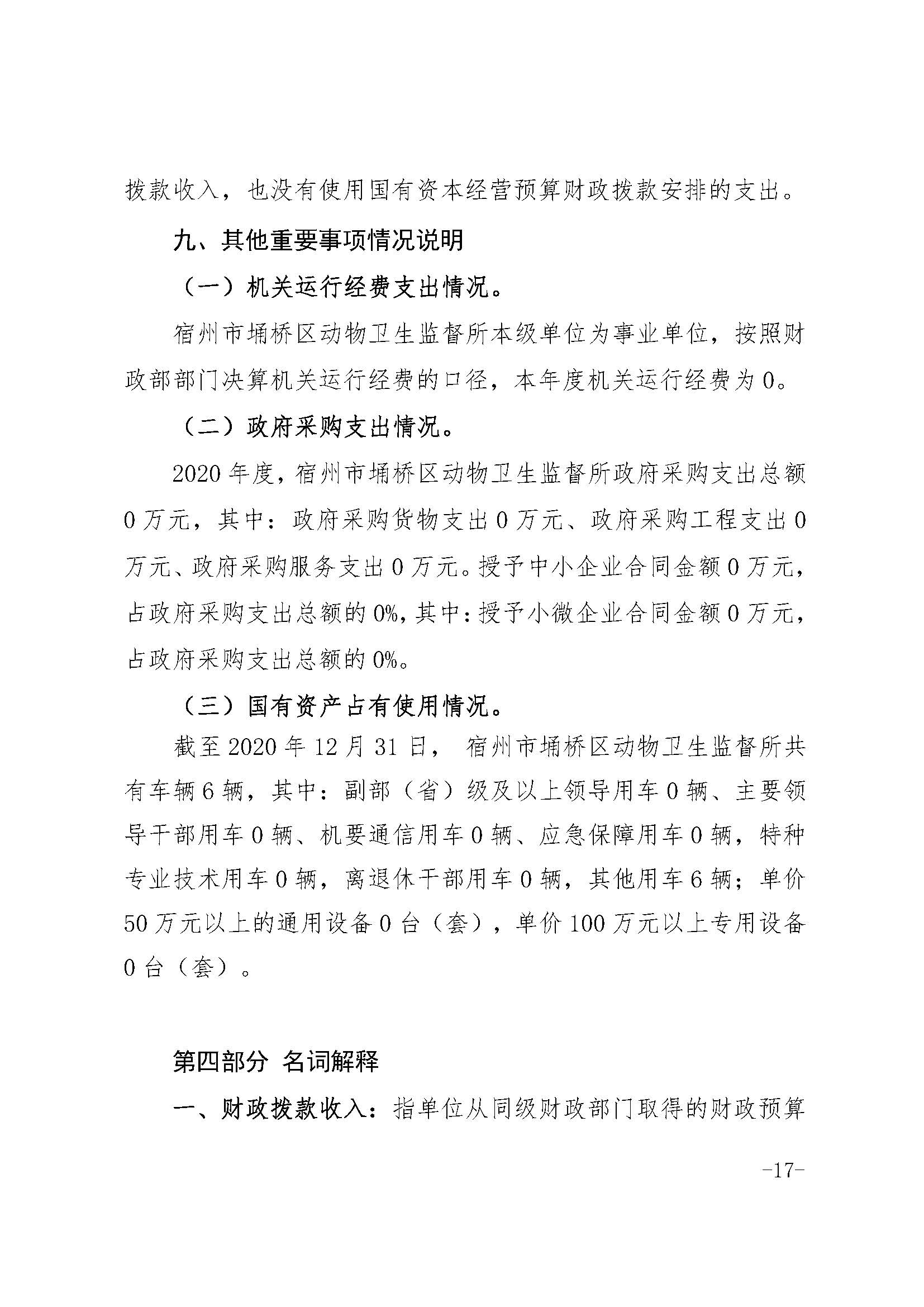 拨款收入，也没有使用国有资本经营预算财政拨款安排的支出。

九、其他重要事项情况说明

（一）机关运行经费支出情况。

宿州市埇桥区动物卫生监督所本级单位为事业单位，按照财政部部门决算机关运行经费的口径，本年度机关运行经费为0。

（二）政府采购支出情况。

2020年度，宿州市埇桥区动物卫生监督所政府采购支出总额0万元，其中：政府采购货物支出0万元、政府采购工程支出0万元、政府采购服务支出0万元。授予中小企业合同金额0万元，占政府采购支出总额的0%，其中：授予小微企业合同金额0万元，占政府采购支出总额的0%。

（三）国有资产占有使用情况。

截至2020年12月31日， 宿州市埇桥区动物卫生监督所共有车辆6辆，其中：副部（省）级及以上领导用车0辆、主要领导干部用车0辆、机要通信用车0辆、应急保障用车0辆，特种专业技术用车0辆，离退休干部用车0辆，其他用车6辆；单价50万元以上的通用设备0台（套），单价100万元以上专用设备0台（套）。

第四部分 名词解释

一、财政拨款收入：指单位从同级财政部门取得的财政预算

-17-